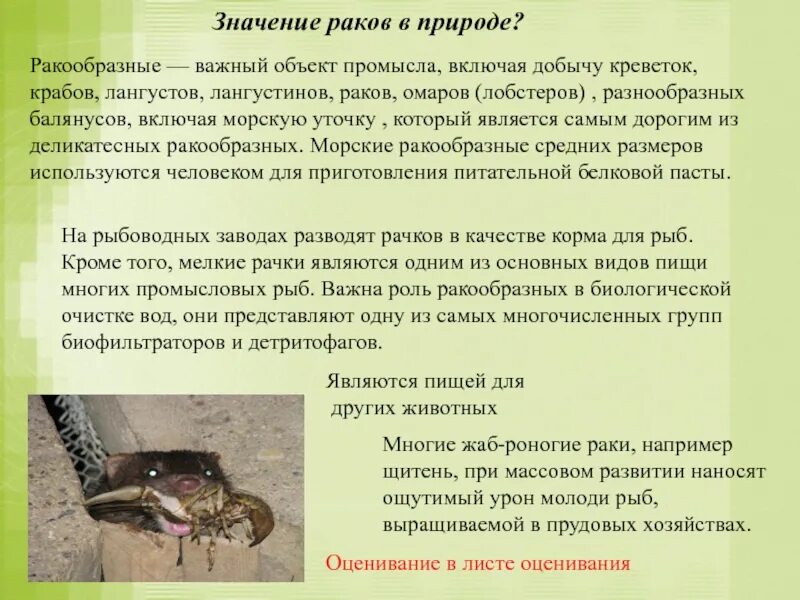 Значение раков в природе?

Ракообразные — важный объект промысла, включая добычу креветок, крабов, лангустов, лангустинов, раков, омаров (лобстеров) , разнообразных балянусов, включая морскую уточку , который является самым дорогим из деликатесных ракообразных. Морские ракообразные средних размеров используются человеком для приготовления питательной белковой пасты.

На рыбоводных заводах разводят рачков в качестве корма для рыб. Кроме того, мелкие рачки являются одним из основных видов пищи многих промысловых рыб. Важна роль ракообразных в биологической очистке вод, они представляют одну из самых многочисленных групп биофильтраторов и детритофагов.

Являются пищей для других животных

Многие жаб-роногие раки, например щитень, при массовом развитии наносят ощутимый урон молоди рыб, выращиваемой в прудовых хозяйствах.

Оценивание в листе оценивания